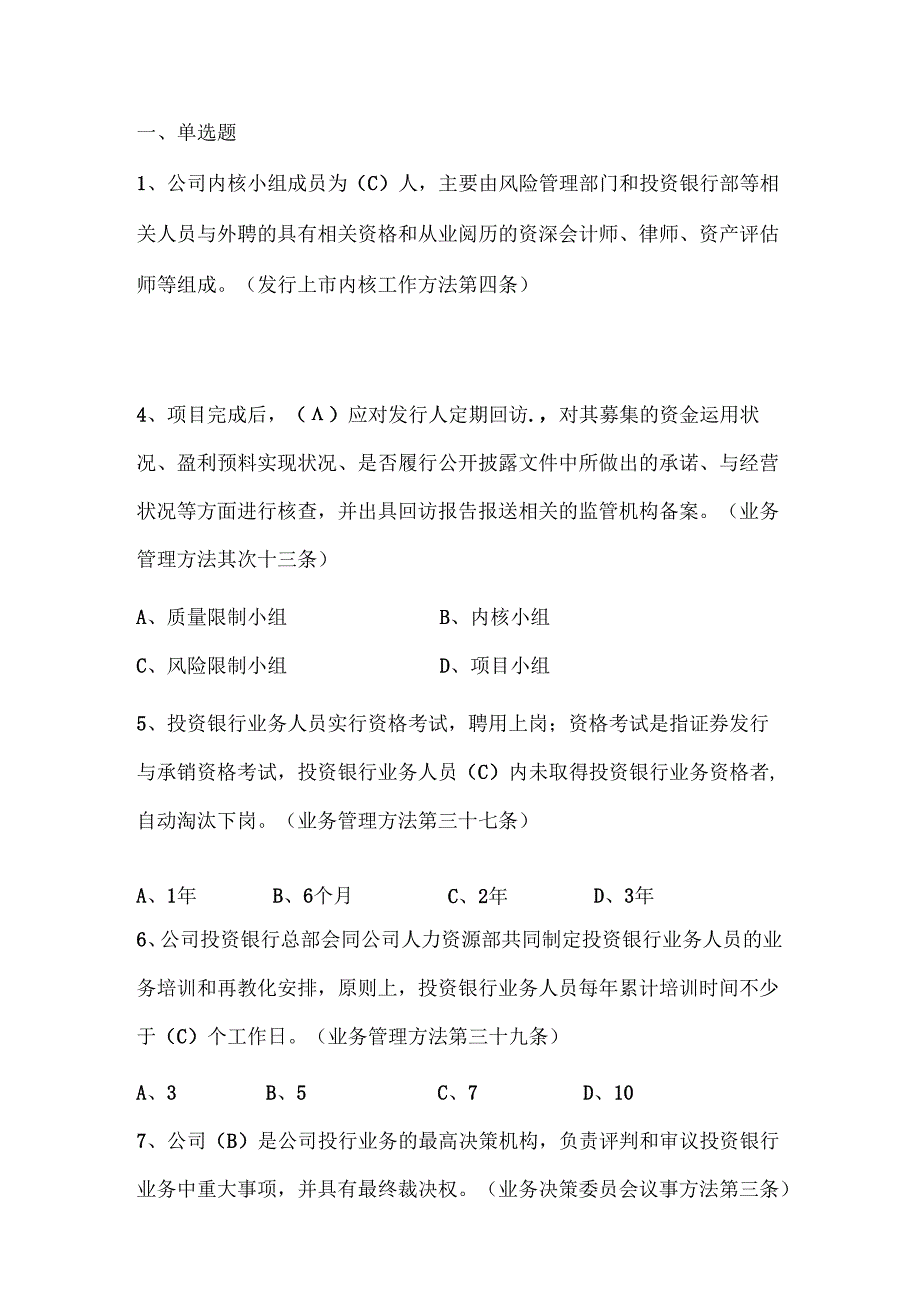 一、单选题

1、公司内核小组成员为（C）人，主要由风险管理部门和投资银行部等相关人员与外聘的具有相关资格和从业阅历的资深会计师、律师、资产评估师等组成。（发行上市内核工作方法第四条）

4、项目完成后，（A）应对发行人定期回访.，对其募集的资金运用状况、盈利预料实现状况、是否履行公开披露文件中所做出的承诺、与经营状况等方面进行核查，并出具回访报告报送相关的监管机构备案。（业务管理方法其次十三条）

A、质量限制小组　　B、内核小组

C、风险限制小组　　D、项目小组

5、投资银行业务人员实行资格考试，聘用上岗；资格考试是指证券发行与承销资格考试，投资银行业务人员（C）内未取得投资银行业务资格者，自动淘汰下岗。（业务管理方法第三十七条）

A、1年　B、6个月　C、2年　D、3年

6、公司投资银行总部会同公司人力资源部共同制定投资银行业务人员的业务培训和再教化安排，原则上，投资银行业务人员每年累计培训时间不少于（C）个工作日。（业务管理方法第三十九条）

A、3　B、5　C、7　D、10

7、公司（B）是公司投行业务的最高决策机构，负责评判和审议投资银行业务中重大事项，并具有最终裁决权。（业务决策委员会议事方法第三条）